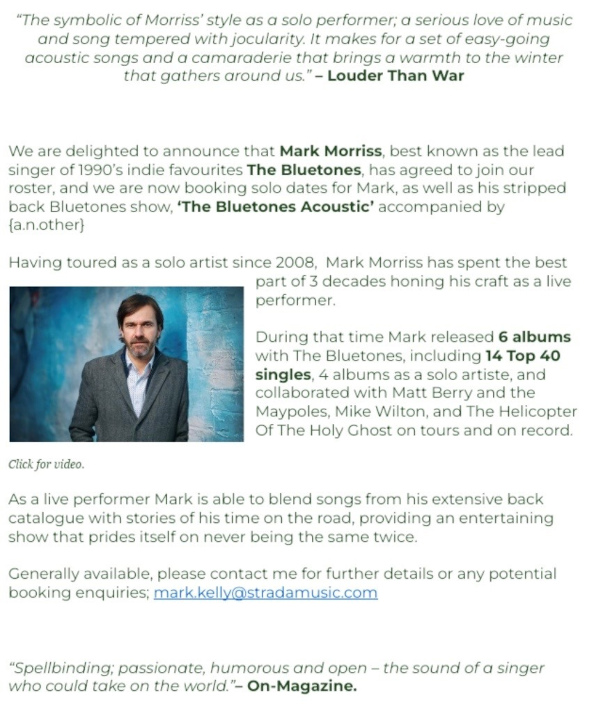 "The symbolic of Morriss' style as a solo performer; a serious love of music and song tempered with jocularity. It makes for a set of easy-going acoustic songs and a camaraderie that brings a warmth to the winter that gathers around us." – Louder Than War

We are delighted to announce that Mark Morriss, best known as the lead singer of 1990's indie favourites The Bluetones, has agreed to join our roster, and we are now booking solo dates for Mark, as well as his stripped back Bluetones show, 'The Bluetones Acoustic' accompanied by {a.n.other}

Having toured as a solo artist since 2008, Mark Morriss has spent the best part of 3 decades honing his craft as a live performer.

During that time Mark released 6 albums with The Bluetones, including 14 Top 40 singles, 4 albums as a solo artiste, and collaborated with Matt Berry and the Maypoles, Mike Wilton, and The Helicopter Of The Holy Ghost on tours and on record.

Click for video.

As a live performer Mark is able to blend songs from his extensive back catalogue with stories of his time on the road, providing an entertaining show that prides itself on never being the same twice.

Generally available, please contact me for further details or any potential booking enquiries; mark.kelly@stradamusic.com

"Spellbinding; passionate, humorous and open – the sound of a singer who could take on the world."– On-Magazine.